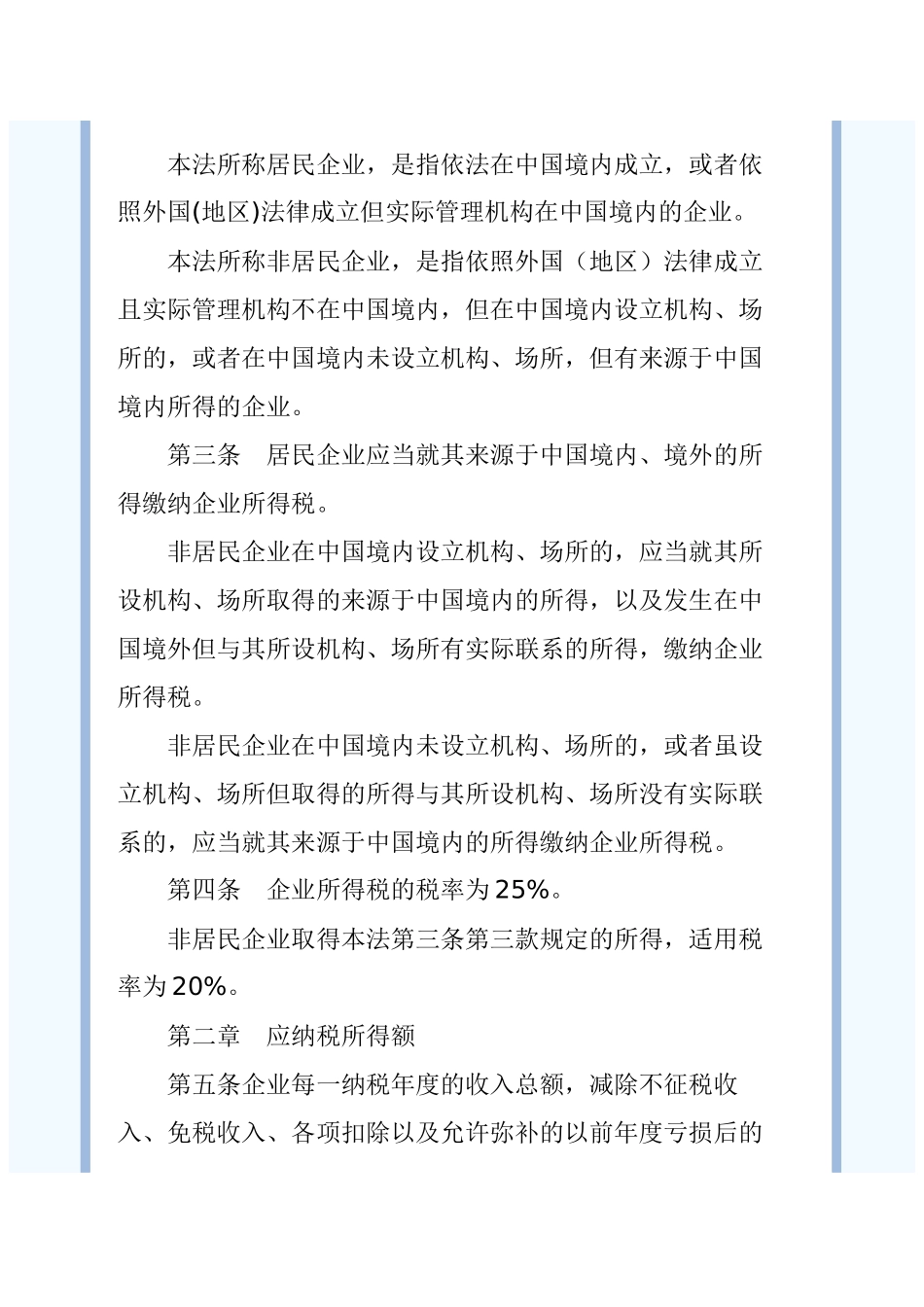 本法所称居民企业，是指依法在中国境内成立，或者依照外国(地区)法律成立但实际管理机构在中国境内的企业。

本法所称非居民企业，是指依照外国（地区）法律成立且实际管理机构不在中国境内，但在中国境内设立机构、场所的，或者在中国境内未设立机构、场所，但有来源于中国境内所得的企业。

第三条　居民企业应当就其来源于中国境内、境外的所得缴纳企业所得税。

非居民企业在中国境内设立机构、场所的，应当就其所设机构、场所取得的来源于中国境内的所得，以及发生在中国境外但与其所设机构、场所有实际联系的所得，缴纳企业所得税。

非居民企业在中国境内未设立机构、场所的，或者虽设立机构、场所但取得的所得与其所设机构、场所没有实际联系的，应当就其来源于中国境内的所得缴纳企业所得税。

第四条　企业所得税的税率为25%。

非居民企业取得本法第三条第三款规定的所得，适用税率为20%。

第二章　应纳税所得额

第五条企业每一纳税年度的收入总额，减除不征税收入、免税收入、各项扣除以及允许弥补的以前年度亏损后的